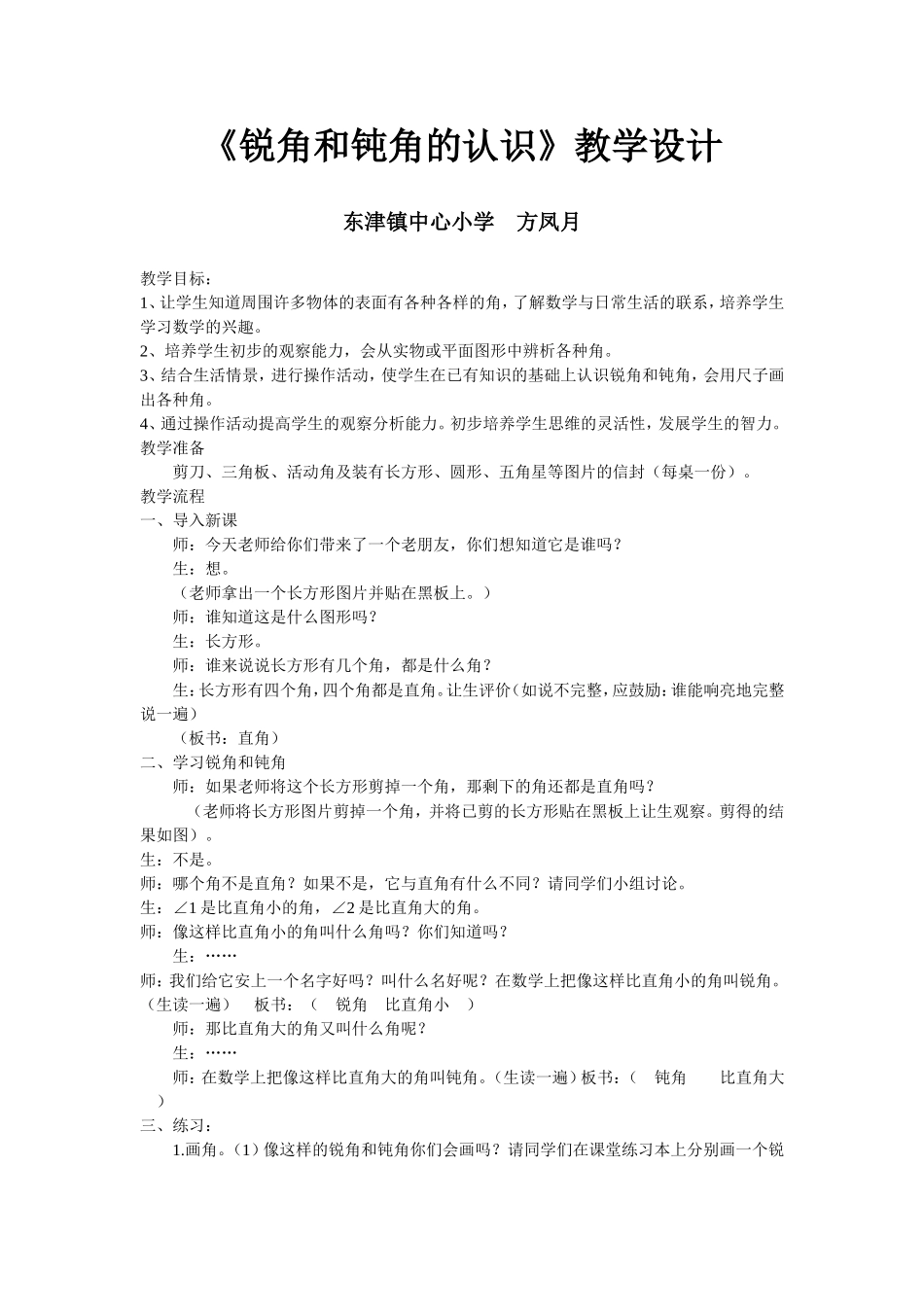 《锐角和钝角的认识》教学设计

东津镇中心小学　方凤月

教学目标：
1、让学生知道周围许多物体的表面有各种各样的角，了解数学与日常生活的联系，培养学生学习数学的兴趣。
2、培养学生初步的观察能力，会从实物或平面图形中辨析各种角。
3、结合生活情景，进行操作活动，使学生在已有知识的基础上认识锐角和钝角，会用尺子画出各种角。
4、通过操作活动提高学生的观察分析能力。初步培养学生思维的灵活性，发展学生的智力。
教学准备
剪刀、三角板、活动角及装有长方形、圆形、五角星等图片的信封（每桌一份）。
教学流程
一、导入新课
师：今天老师给你们带来了一个老朋友，你们想知道它是谁吗？
生：想。
（老师拿出一个长方形图片并贴在黑板上。）
师：谁知道这是什么图形吗？
生：长方形。
师：谁来说说长方形有几个角，都是什么角？
生：长方形有四个角，四个角都是直角。让生评价（如说不完整，应鼓励：谁能响亮地完整说一遍）
（板书：直角）
二、学习锐角和钝角
师：如果老师将这个长方形剪掉一个角，那剩下的角还都是直角吗？
（老师将长方形图片剪掉一个角，并将已剪的长方形贴在黑板上让生观察。剪得的结果如图）。
生：不是。
师：哪个角不是直角？如果不是，它与直角有什么不同？请同学们小组讨论。
生：∠1 是比直角小的角，∠2 是比直角大的角。
师：像这样比直角小的角叫什么角吗？你们知道吗？
生：……
师：我们给它安上一个名字好吗？叫什么名好呢？在数学上把像这样比直角小的角叫锐角。（生读一遍）　板书：（　锐角　比直角小　）
师：那比直角大的角又叫什么角呢？
生：……
师：在数学上把像这样比直角大的角叫钝角。（生读一遍）板书：（　钝角　　比直角大　）
三、练习：
1.画角。（1）像这样的锐角和钝角你们会画吗？请同学们在课堂练习本上分别画一个锐